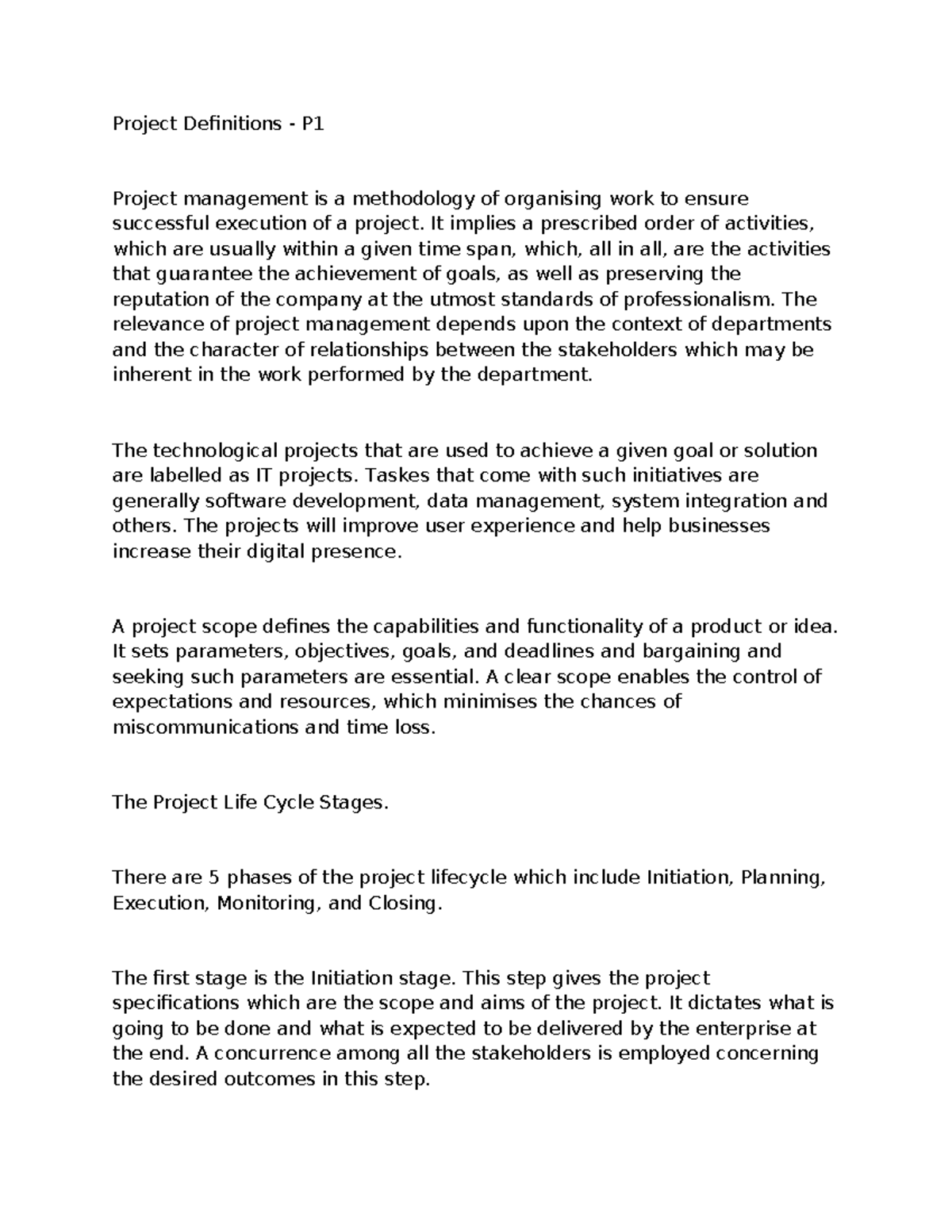 Project Definitions - P1

Project management is a methodology of organising work to ensure successful execution of a project. It implies a prescribed order of activities, which are usually within a given time span, which, all in all, are the activities that guarantee the achievement of goals, as well as preserving the reputation of the company at the utmost standards of professionalism. The relevance of project management depends upon the context of departments and the character of relationships between the stakeholders which may be inherent in the work performed by the department.

The technological projects that are used to achieve a given goal or solution are labelled as IT projects. Taskes that come with such initiatives are generally software development, data management, system integration and others. The projects will improve user experience and help businesses increase their digital presence.

A project scope defines the capabilities and functionality of a product or idea. It sets parameters, objectives, goals, and deadlines and bargaining and seeking such parameters are essential. A clear scope enables the control of expectations and resources, which minimises the chances of miscommunications and time loss.

The Project Life Cycle Stages.

There are 5 phases of the project lifecycle which include Initiation, Planning, Execution, Monitoring, and Closing.

The first stage is the Initiation stage. This step gives the project specifications which are the scope and aims of the project. It dictates what is going to be done and what is expected to be delivered by the enterprise at the end. A concurrence among all the stakeholders is employed concerning the desired outcomes in this step.